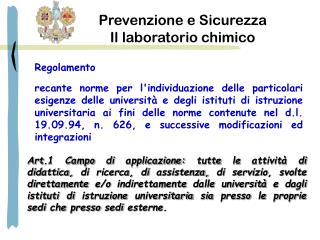 Prevenzione e Sicurezza
Il laboratorio chimico

Regolamento

recante norme per l'individuazione delle particolari esigenze delle università e degli istituti di istruzione universitaria ai fini delle norme contenute nel d.l. 19.09.94, n. 626, e successive modificazioni ed integrazioni

Art.1 Campo di applicazione: tutte le attività di didattica, di ricerca, di assistenza, di servizio, svolte direttamente e/o indirettamente dalle università e dagli istituti di istruzione universitaria sia presso le proprie sedi che presso sedi esterne.